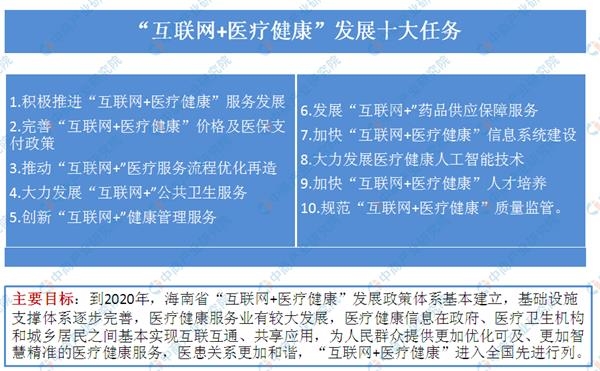 “互联网+医疗健康”发展十大任务

1.积极推进“互联网+医疗健康”服务发展
2.完善“互联网+医疗健康”价格及医保支付政策
3.推动“互联网+”医疗服务流程优化再造
4.大力发展“互联网+”公共卫生服务
5.创新“互联网+”健康管理服务

6.发展“互联网+”药品供应保障服务
7.加快“互联网+医疗健康”信息系统建设
8.大力发展医疗健康人工智能技术
9.加快“互联网+医疗健康”人才培养
10.规范“互联网+医疗健康”质量监管。

主要目标：到2020年，海南省“互联网+医疗健康”发展政策体系基本建立，基础设施支撑体系逐步完善，医疗健康服务业有较大发展，医疗健康信息在政府、医疗卫生机构和城乡居民之间基本实现互联互通、共享应用，为人民群众提供更加优化可及、更加智慧精准的医疗健康服务，医患关系更加和谐，“互联网+医疗健康”进入全国先进行列。